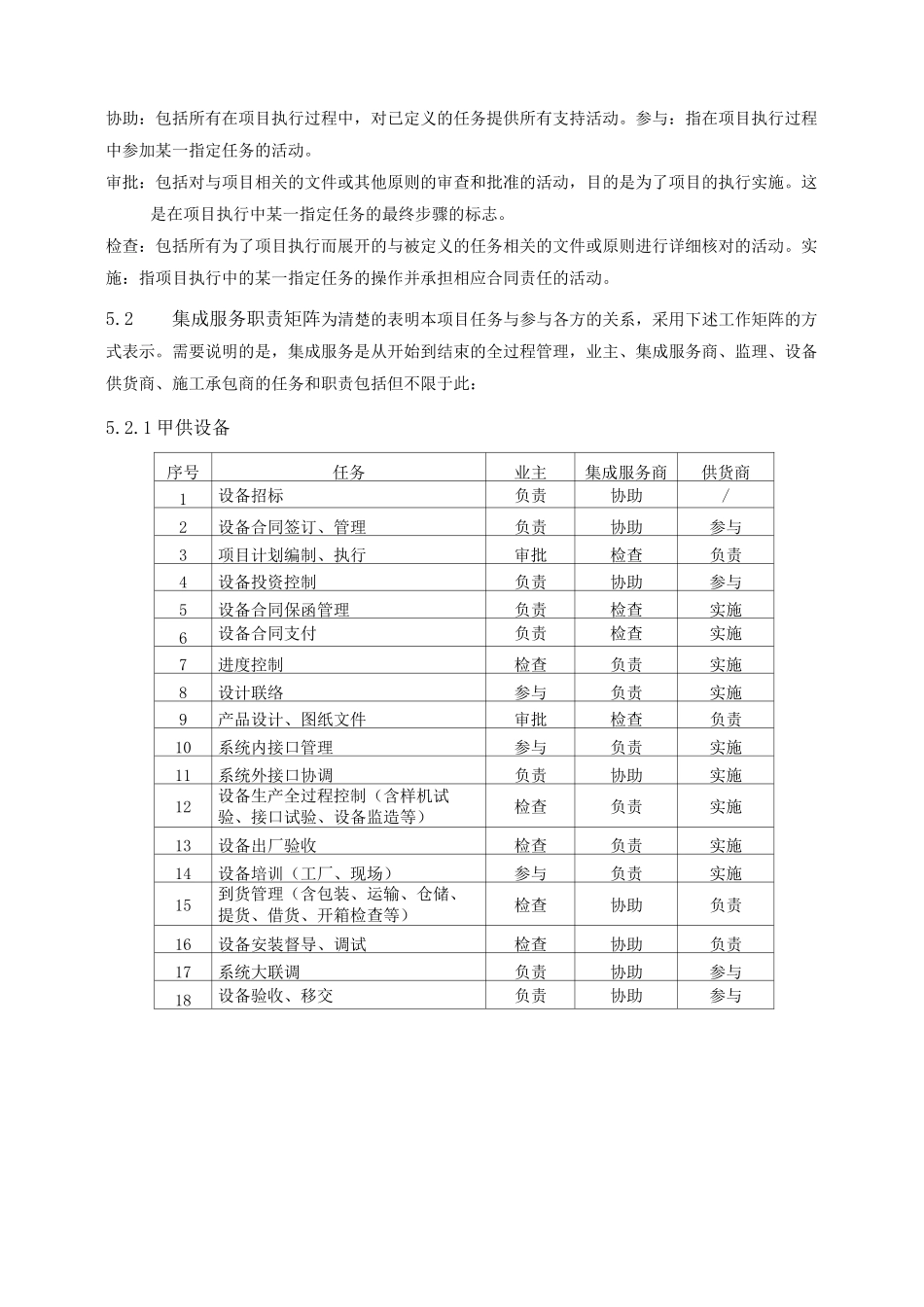 协助：包括所有在项目执行过程中，对已定义的任务提供所有支持活动。参与：指在项目执行过程中参加某一指定任务的活动。

审批：包括对与项目相关的文件或其他原则的审查和批准的活动，目的是为了项目的执行实施。这是在项目执行中某一指定任务的最终步骤的标志。

检查：包括所有为了项目执行而展开的与被定义的任务相关的文件或原则进行详细核对的活动。实施：指项目执行中的某一指定任务的操作并承担相应合同责任的活动。

5.2 集成服务职责矩阵为清楚的表明本项目任务与参与各方的关系，采用下述工作矩阵的方式表示。需要说明的是，集成服务是从开始到结束的全过程管理，业主、集成服务商、监理、设备供货商、施工承包商的任务和职责包括但不限于此：

5.2.1 甲供设备

| 序号 | 任务 | 业主 | 集成服务商 | 供货商 |
|---|---|---|---|---|
| 1 | 设备招标 | 负责 | 协助 | / |
| 2 | 设备合同签订、管理 | 负责 | 协助 | 参与 |
| 3 | 项目计划编制、执行 | 审批 | 检查 | 负责 |
| 4 | 设备投资控制 | 负责 | 协助 | 参与 |
| 5 | 设备合同保函管理 | 负责 | 检查 | 实施 |
| 6 | 设备合同支付 | 负责 | 检查 | 实施 |
| 7 | 进度控制 | 检查 | 负责 | 实施 |
| 8 | 设计联络 | 参与 | 负责 | 实施 |
| 9 | 产品设计、图纸文件 | 审批 | 检查 | 负责 |
| 10 | 系统内接口管理 | 参与 | 负责 | 实施 |
| 11 | 系统外接口协调 | 负责 | 协助 | 实施 |
| 12 | 设备生产全过程控制（含样机试验、接口试验、设备监造等） | 检查 | 负责 | 实施 |
| 13 | 设备出厂验收 | 检查 | 负责 | 实施 |
| 14 | 设备培训（工厂、现场） | 参与 | 负责 | 实施 |
| 15 | 到货管理（含包装、运输、仓储、提货、借货、开箱检查等） | 检查 | 协助 | 负责 |
| 16 | 设备安装督导、调试 | 检查 | 协助 | 负责 |
| 17 | 系统大联调 | 负责 | 协助 | 参与 |
| 18 | 设备验收、移交 | 负责 | 协助 | 参与 |